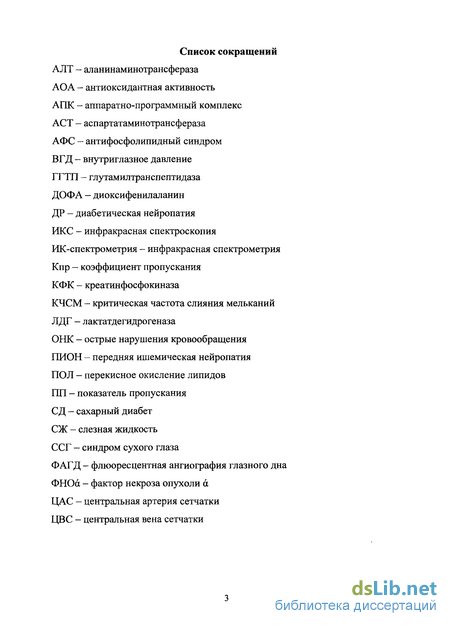 Список сокращений

АЛТ – аланинаминотрансфераза

АОА – антиоксидантная активность

АПК – аппаратно-программный комплекс

АСТ – аспартатаминотрансфераза

АФС – антифосфолипидный синдром

ВГД – внутриглазное давление

ГГТП – глутамилтранспептидаза

ДОФА – диоксифенилаланин

ДР – диабетическая нейропатия

ИКС – инфракрасная спектроскопия

ИК-спектрометрия – инфракрасная спектрометрия

Кпр – коэффициент пропускания

КФК – креатинфосфокиназа

КЧСМ – критическая частота слияния мельканий

ЛДГ – лактатдегидрогеназа

ОНК – острые нарушения кровообращения

ПИОН – передняя ишемическая нейропатия

ПОЛ – перекисное окисление липидов

ПП – показатель пропускания

СД – сахарный диабет

СЖ – слезная жидкость

ССГ – синдром сухого глаза

ФАГД – флюоресцентная ангиография глазного дна

ФНОά – фактор некроза опухоли ά

ЦАС – центральная артерия сетчатки

ЦВС – центральная вена сетчатки

3

dsLib.net
библиотека диссертаций